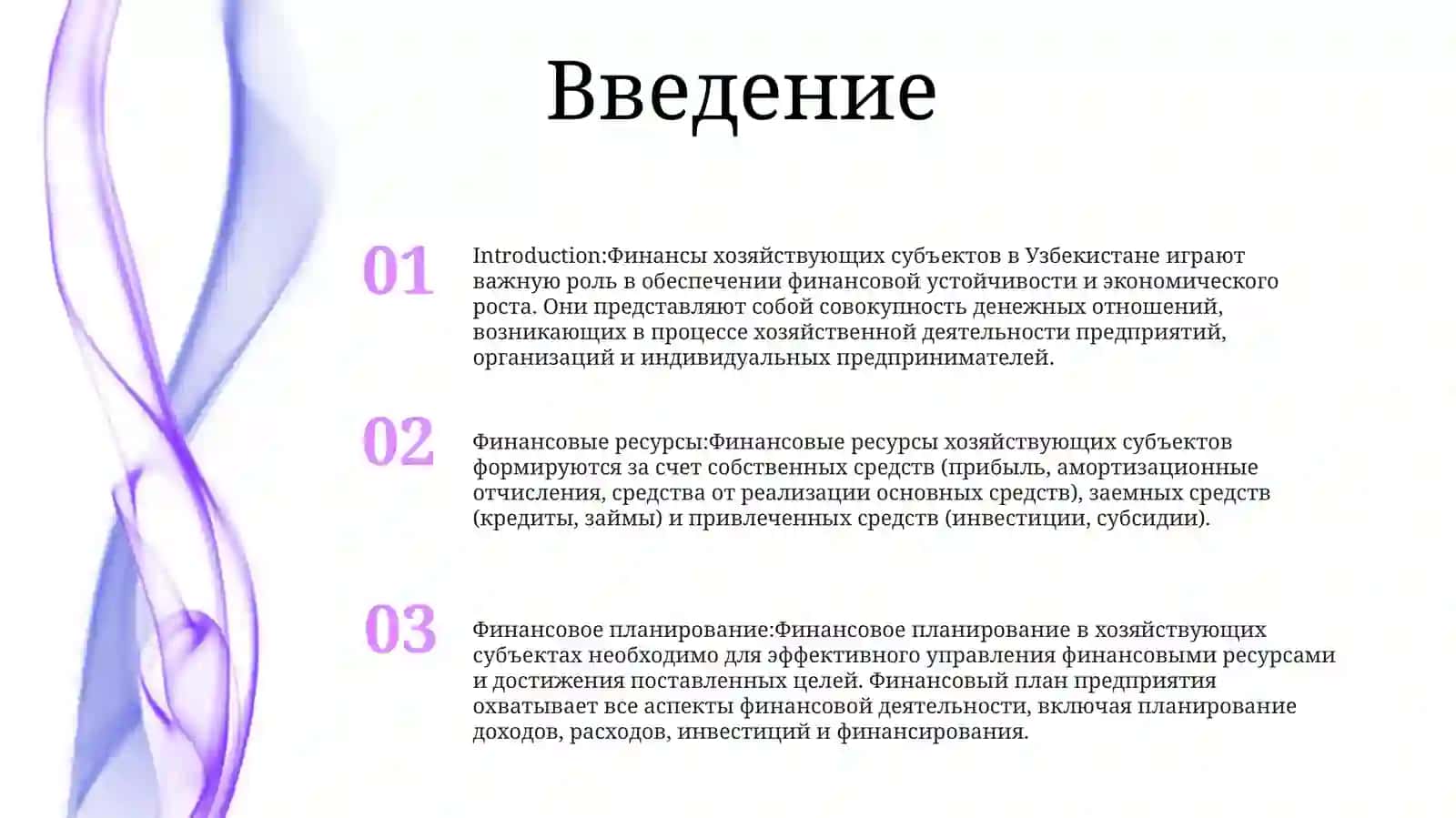 Введение

01

Introduction:Финансы хозяйствующих субъектов в Узбекистане играют важную роль в обеспечении финансовой устойчивости и экономического роста. Они представляют собой совокупность денежных отношений, возникающих в процессе хозяйственной деятельности предприятий, организаций и индивидуальных предпринимателей.

02

Финансовые ресурсы:Финансовые ресурсы хозяйствующих субъектов формируются за счет собственных средств (прибыль, амортизационные отчисления, средства от реализации основных средств), заемных средств (кредиты, займы) и привлеченных средств (инвестиции, субсидии).

03

Финансовое планирование:Финансовое планирование в хозяйствующих субъектах необходимо для эффективного управления финансовыми ресурсами и достижения поставленных целей. Финансовый план предприятия охватывает все аспекты финансовой деятельности, включая планирование доходов, расходов, инвестиций и финансирования.